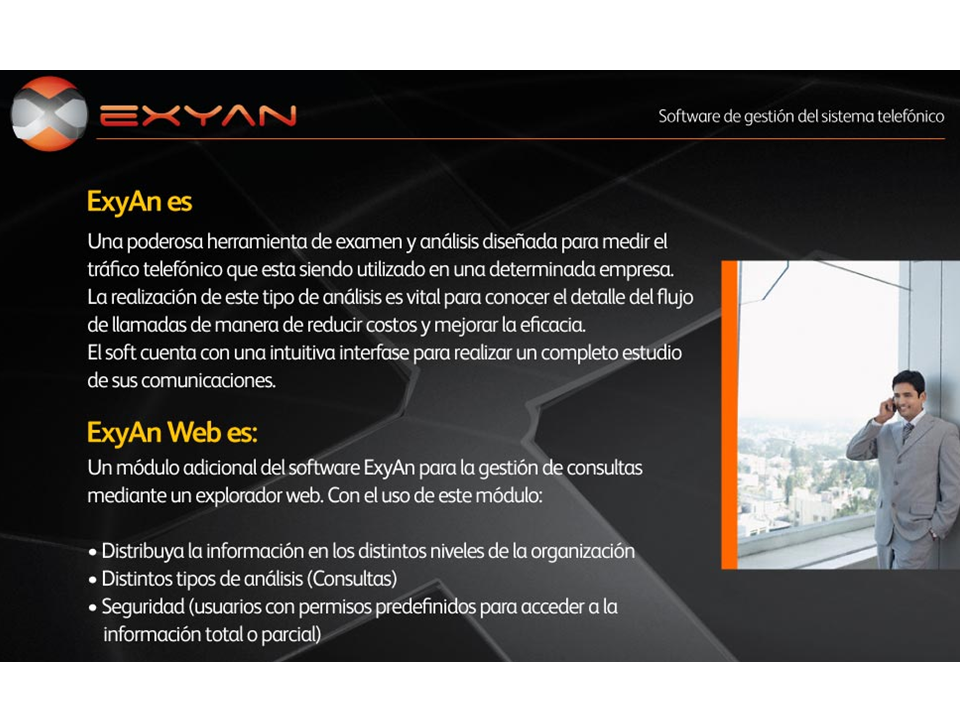 EXYAN

Software de gestión del sistema telefónico

ExyAn es

Una poderosa herramienta de examen y análisis diseñada para medir el tráfico telefónico que esta siendo utilizado en una determinada empresa.
La realización de este tipo de análisis es vital para conocer el detalle del flujo de llamadas de manera de reducir costos y mejorar la eficacia.
El soft cuenta con una intuitiva interfase para realizar un completo estudio de sus comunicaciones.

ExyAn Web es:

Un módulo adicional del software ExyAn para la gestión de consultas mediante un explorador web. Con el uso de este módulo:

• Distribuya la información en los distintos niveles de la organización
• Distintos tipos de análisis (Consultas)
• Seguridad (usuarios con permisos predefinidos para acceder a la información total o parcial)